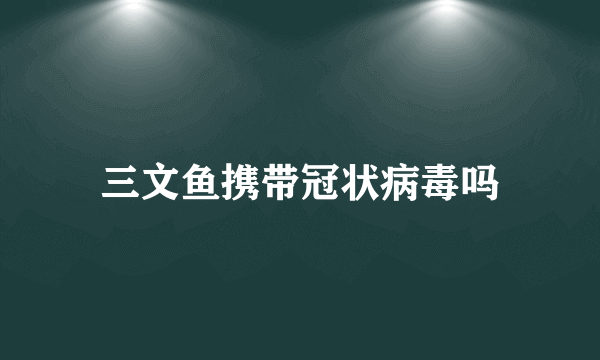 三文鱼携带冠状病毒吗